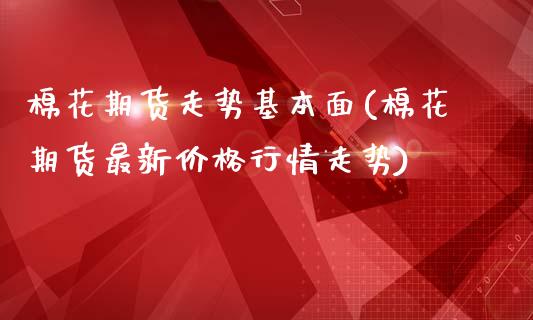 棉花期货走势基本面(棉花期货最新价格行情走势)